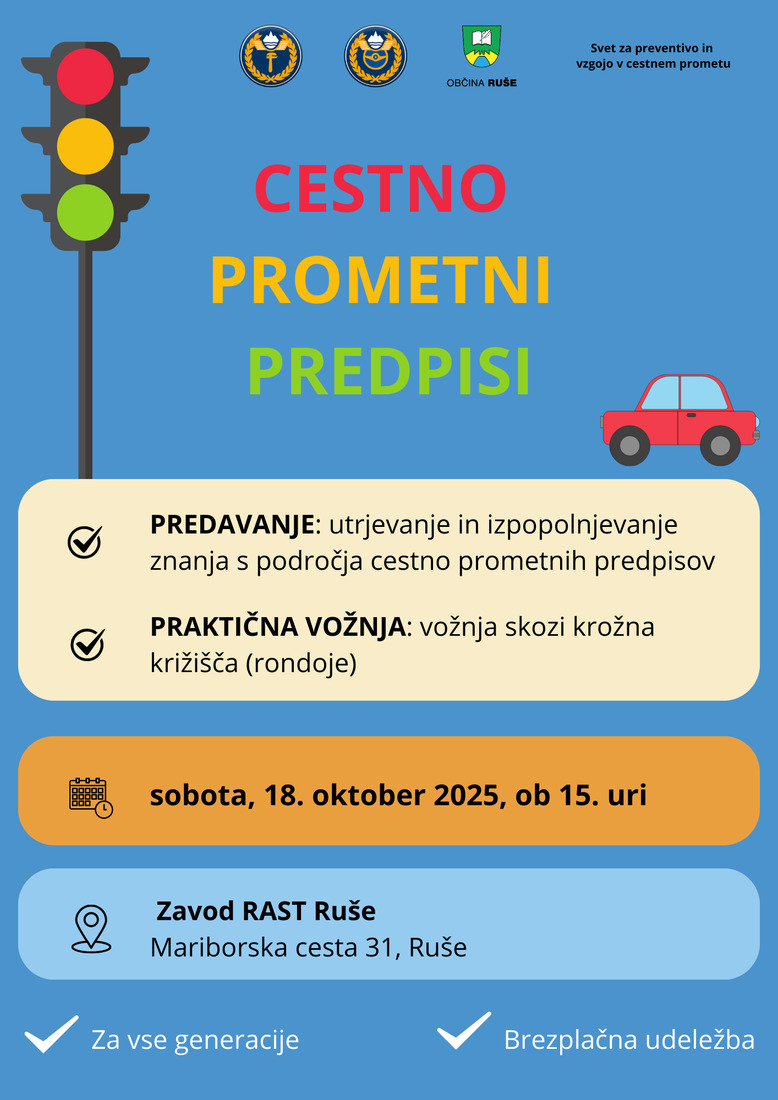 OBČINA RUŠE

Svet za preventivo in vzgojo v cestnem prometu

CESTNO
PROMETNI
PREDPISI

PREDAVANJE: utrjevanje in izpopolnjevanje znanja s področja cestno prometnih predpisov

PRAKTIČNA VOŽNJA: vožnja skozi krožna križišča (rondoje)

sobota, 18. oktober 2025, ob 15. uri

Zavod RAST Ruše
Mariborska cesta 31, Ruše

Za vse generacije

Brezplačna udeležba